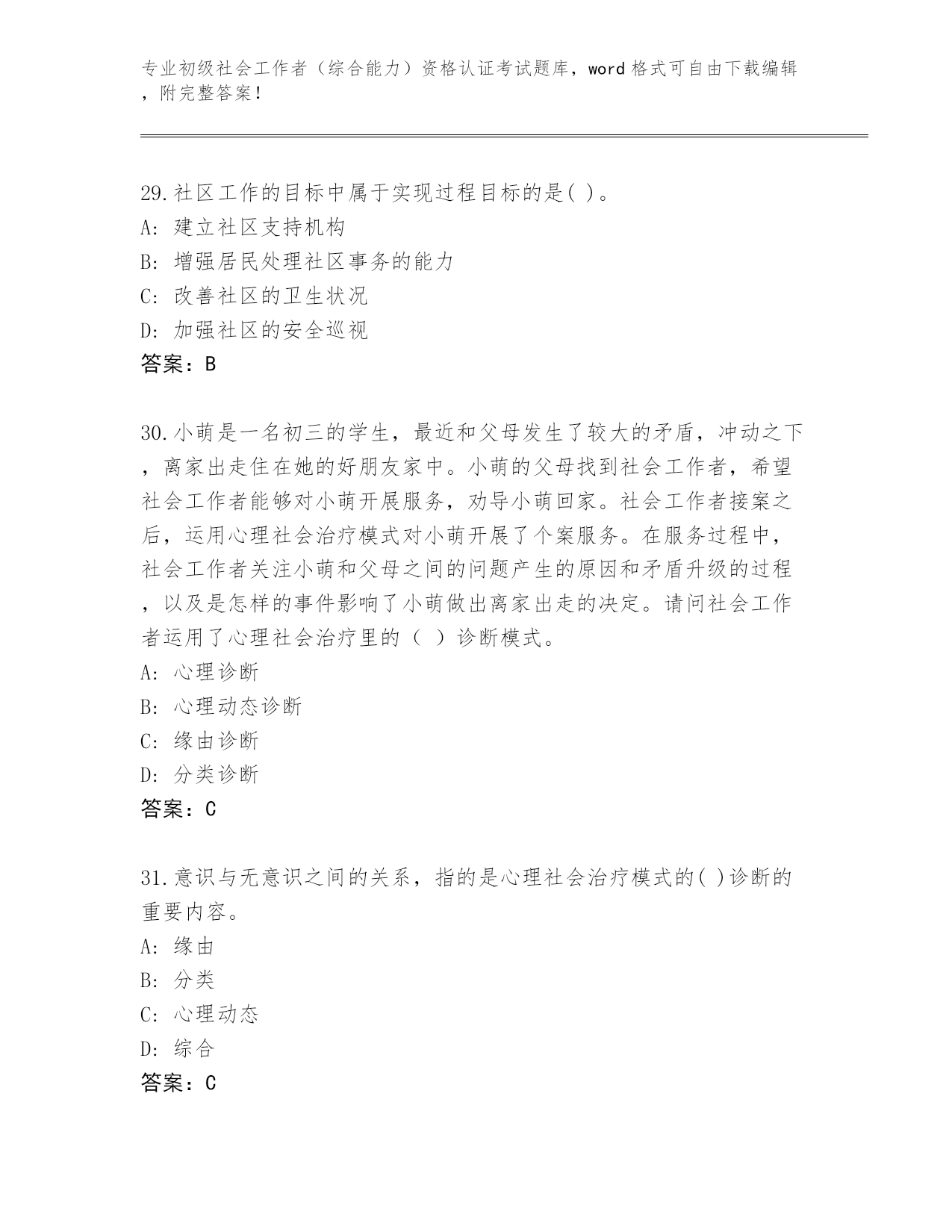 专业初级社会工作者（综合能力）资格认证考试题库，word 格式可自由下载编辑，附完整答案！

29.社区工作的目标中属于实现过程目标的是( )。
A: 建立社区支持机构
B: 增强居民处理社区事务的能力
C: 改善社区的卫生状况
D: 加强社区的安全巡视
答案：B

30.小萌是一名初三的学生，最近和父母发生了较大的矛盾，冲动之下，离家出走住在她的好朋友家中。小萌的父母找到社会工作者，希望社会工作者能够对小萌开展服务，劝导小萌回家。社会工作者接案之后，运用心理社会治疗模式对小萌开展了个案服务。在服务过程中，社会工作者关注小萌和父母之间的问题产生的原因和矛盾升级的过程，以及是怎样的事件影响了小萌做出离家出走的决定。请问社会工作者运用了心理社会治疗里的（ ）诊断模式。
A: 心理诊断
B: 心理动态诊断
C: 缘由诊断
D: 分类诊断
答案：C

31.意识与无意识之间的关系，指的是心理社会治疗模式的( )诊断的重要内容。
A: 缘由
B: 分类
C: 心理动态
D: 综合
答案：C